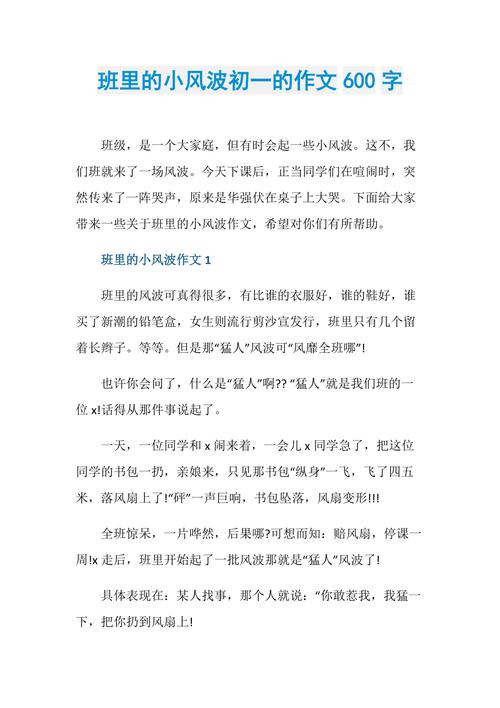 班里的小风波初一的作文 600 字

班级，是一个大家庭，但有时会起一些小风波。这不，我们班就来了一场风波。今天下课后，正当同学们在喧闹时，突然传来了一阵哭声，原来是华强伏在桌子上大哭。下面给大家带来一些关于班里的小风波作文，希望对你们有所帮助。

班里的小风波作文 1

班里的风波可真得很多，有比谁的衣服好，谁的鞋好，谁买了新潮的铅笔盒，女生则流行剪沙宣发行，班里只有几个留着长辫子。等等。但是那“猛人”风波可“风靡全班哪”!

也许你会问了，什么是“猛人”啊?? “猛人”就是我们班的一位 x!话得从那件事说起了。

一天，一位同学和 x 闹来着，一会儿 x 同学急了，把这位同学的书包一扔，亲娘来，只见那书包“纵身”一飞，飞了四五米，落风扇上了!“砰”一声巨响，书包坠落，风扇变形!!!

全班惊呆，一片哗然，后果哪?可想而知：赔风扇，停课一周!x 走后，班里开始起了一批风波那就是“猛人”风波了!

具体表现在：某人找事，那个人就说：“你敢惹我，我猛一下，把你扔到风扇上!